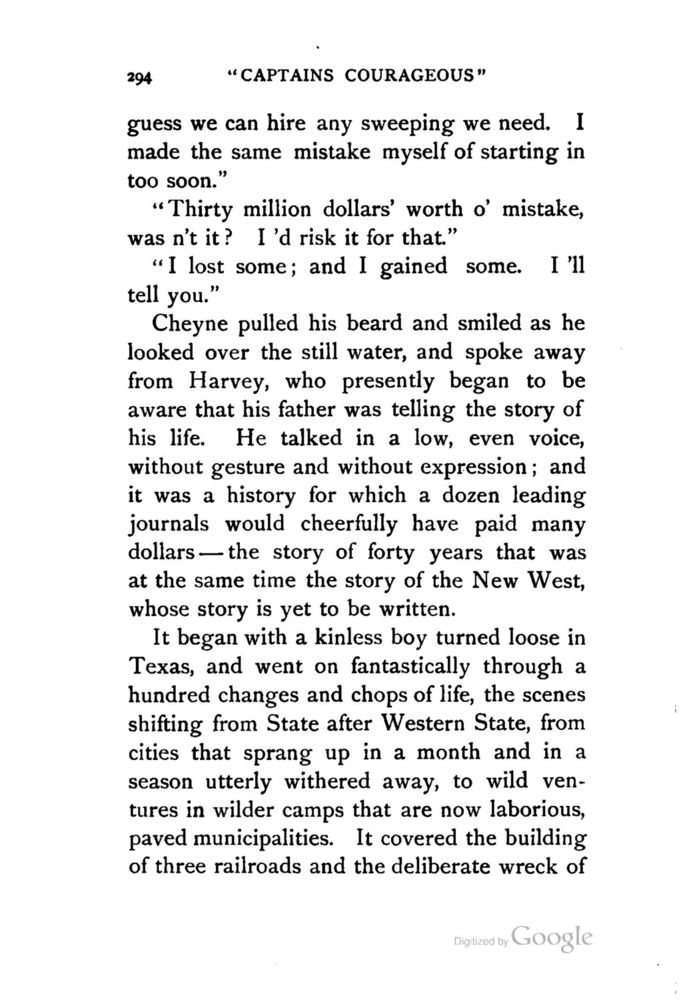 294 "CAPTAINS COURAGEOUS"

guess we can hire any sweeping we need. I made the same mistake myself of starting in too soon."

"Thirty million dollars' worth o' mistake, was n't it? I 'd risk it for that."

"I lost some; and I gained some. I 'll tell you."

Cheyne pulled his beard and smiled as he looked over the still water, and spoke away from Harvey, who presently began to be aware that his father was telling the story of his life. He talked in a low, even voice, without gesture and without expression; and it was a history for which a dozen leading journals would cheerfully have paid many dollars — the story of forty years that was at the same time the story of the New West, whose story is yet to be written.

It began with a kinless boy turned loose in Texas, and went on fantastically through a hundred changes and chops of life, the scenes shifting from State after Western State, from cities that sprang up in a month and in a season utterly withered away, to wild ventures in wilder camps that are now laborious, paved municipalities. It covered the building of three railroads and the deliberate wreck of

Digitized by Google